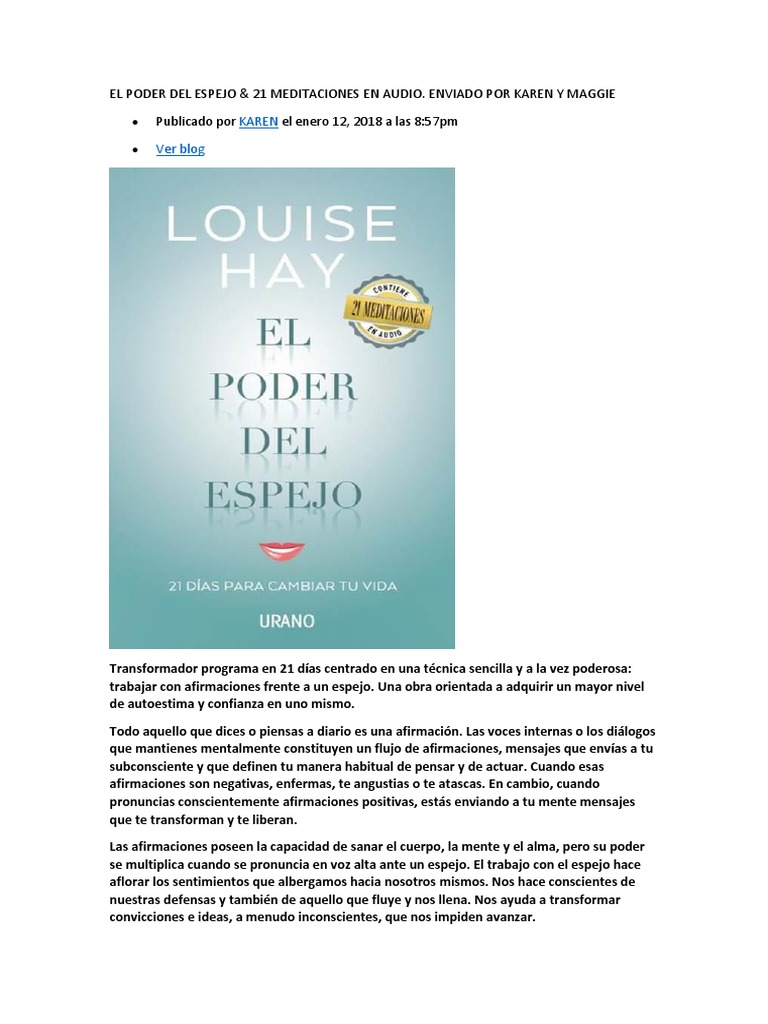 EL PODER DEL ESPEJO & 21 MEDITACIONES EN AUDIO. ENVIADO POR KAREN Y MAGGIE

• Publicado por KAREN el enero 12, 2018 a las 8:57pm

• Ver blog

LOUISE HAY

CONTIENE 21 MEDITACIONES EN AUDIO

EL PODER DEL ESPEJO

21 DÍAS PARA CAMBIAR TU VIDA

URANO

Transformador programa en 21 días centrado en una técnica sencilla y a la vez poderosa: trabajar con afirmaciones frente a un espejo. Una obra orientada a adquirir un mayor nivel de autoestima y confianza en uno mismo.

Todo aquello que dices o piensas a diario es una afirmación. Las voces internas o los diálogos que mantienes mentalmente constituyen un flujo de afirmaciones, mensajes que envías a tu subconsciente y que definen tu manera habitual de pensar y de actuar. Cuando esas afirmaciones son negativas, enfermas, te angustias o te atascas. En cambio, cuando pronuncias conscientemente afirmaciones positivas, estás enviando a tu mente mensajes que te transforman y te liberan.

Las afirmaciones poseen la capacidad de sanar el cuerpo, la mente y el alma, pero su poder se multiplica cuando se pronuncia en voz alta ante un espejo. El trabajo con el espejo hace aflorar los sentimientos que albergamos hacia nosotros mismos. Nos hace conscientes de nuestras defensas y también de aquello que fluye y nos llena. Nos ayuda a transformar convicciones e ideas, a menudo inconscientes, que nos impiden avanzar.